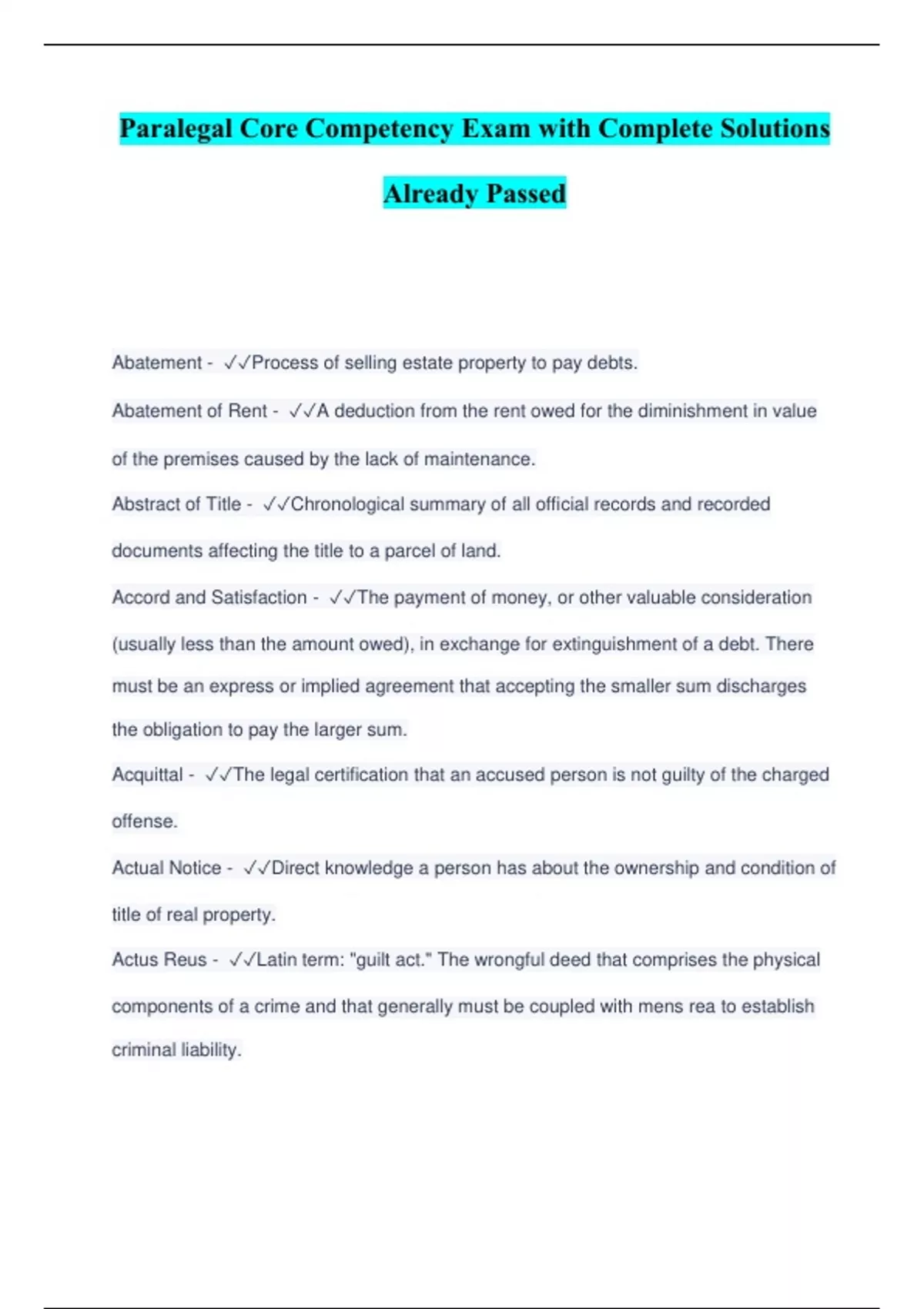 Paralegal Core Competency Exam with Complete Solutions Already Passed

Abatement - ✓✓Process of selling estate property to pay debts.

Abatement of Rent - ✓✓A deduction from the rent owed for the diminishment in value of the premises caused by the lack of maintenance.

Abstract of Title - ✓✓Chronological summary of all official records and recorded documents affecting the title to a parcel of land.

Accord and Satisfaction - ✓✓The payment of money, or other valuable consideration (usually less than the amount owed), in exchange for extinguishment of a debt. There must be an express or implied agreement that accepting the smaller sum discharges the obligation to pay the larger sum.

Acquittal - ✓✓The legal certification that an accused person is not guilty of the charged offense.

Actual Notice - ✓✓Direct knowledge a person has about the ownership and condition of title of real property.

Actus Reus - ✓✓Latin term: "guilt act." The wrongful deed that comprises the physical components of a crime and that generally must be coupled with mens rea to establish criminal liability.